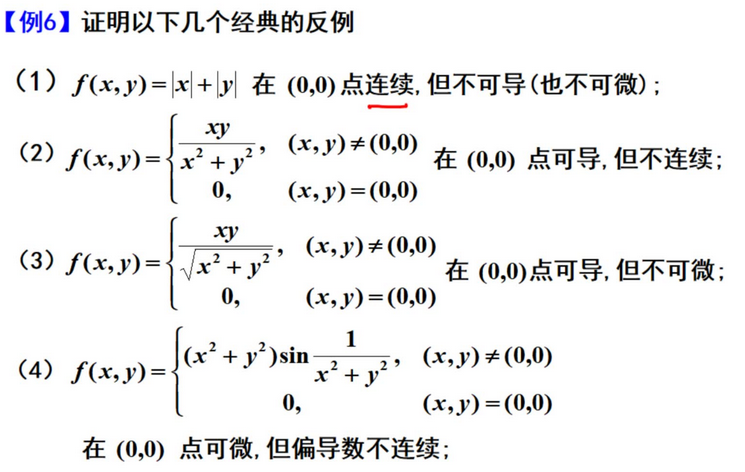 【例6】证明以下几个经典的反例

（1）$f(x,y)=|x|+|y|$ 在 $(0,0)$ 点连续, 但不可导（也不可微）;

（2）$f(x,y)=\begin{cases}\frac{xy}{x^2+y^2}, & (x,y)\neq(0,0)\\ 0, & (x,y)=(0,0)\end{cases}$ 在 $(0,0)$ 点可导, 但不连续;

（3）$f(x,y)=\begin{cases}\frac{xy}{\sqrt{x^2+y^2}}, & (x,y)\neq(0,0)\\ 0, & (x,y)=(0,0)\end{cases}$ 在 $(0,0)$点可导, 但不可微;

（4）$f(x,y)=\begin{cases}(x^2+y^2)\sin\frac{1}{x^2+y^2}, & (x,y)\neq(0,0)\\ 0, & (x,y)=(0,0)\end{cases}$

在 $(0,0)$ 点可微, 但偏导数不连续;